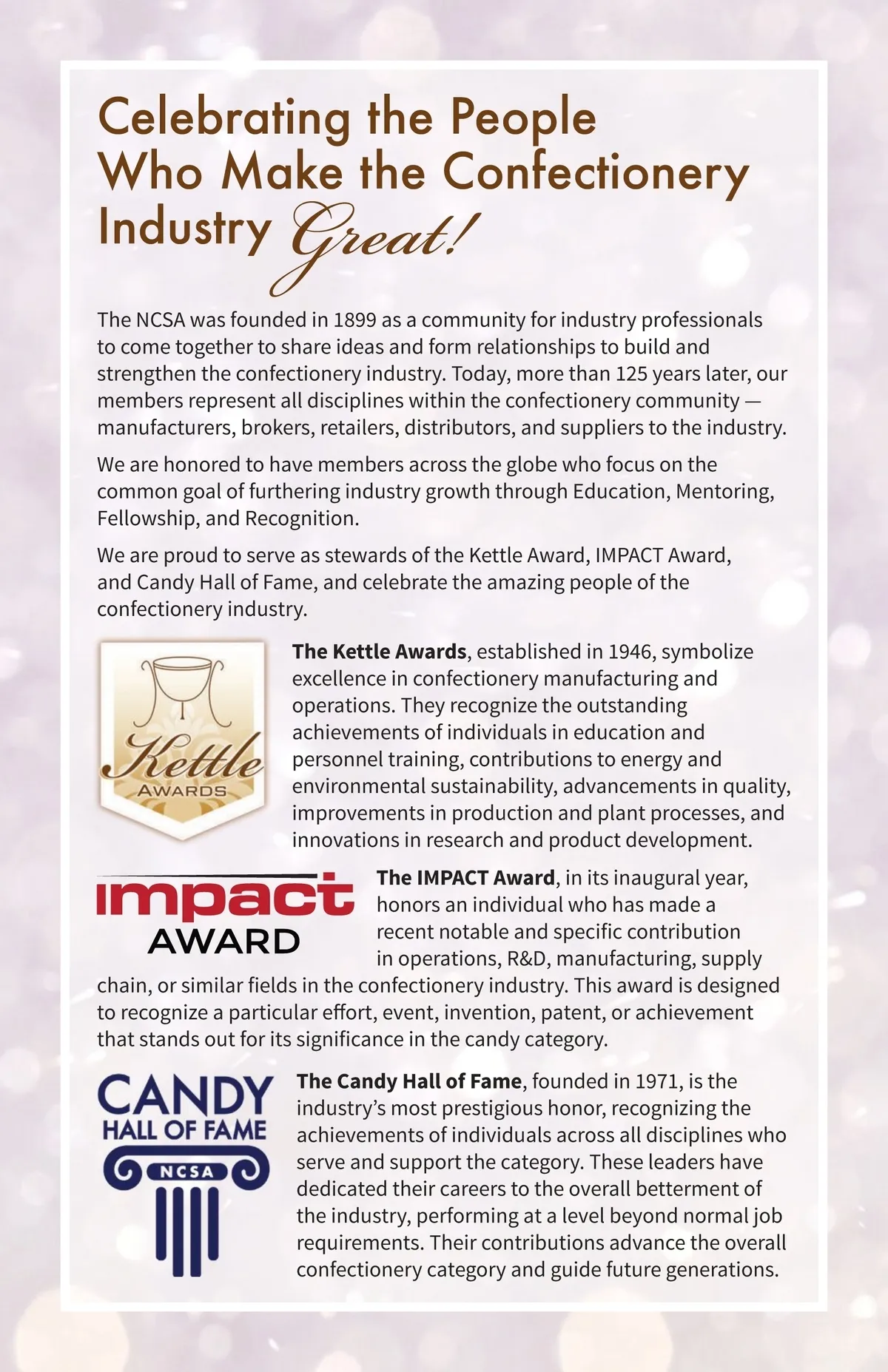 Celebrating the People Who Make the Confectionery Industry Great!

The NCSA was founded in 1899 as a community for industry professionals to come together to share ideas and form relationships to build and strengthen the confectionery industry. Today, more than 125 years later, our members represent all disciplines within the confectionery community — manufacturers, brokers, retailers, distributors, and suppliers to the industry.

We are honored to have members across the globe who focus on the common goal of furthering industry growth through Education, Mentoring, Fellowship, and Recognition.

We are proud to serve as stewards of the Kettle Award, IMPACT Award, and Candy Hall of Fame, and celebrate the amazing people of the confectionery industry.

Kettle
AWARDS

The Kettle Awards, established in 1946, symbolize excellence in confectionery manufacturing and operations. They recognize the outstanding achievements of individuals in education and personnel training, contributions to energy and environmental sustainability, advancements in quality, improvements in production and plant processes, and innovations in research and product development.

impact
AWARD

The IMPACT Award, in its inaugural year, honors an individual who has made a recent notable and specific contribution in operations, R&D, manufacturing, supply chain, or similar fields in the confectionery industry. This award is designed to recognize a particular effort, event, invention, patent, or achievement that stands out for its significance in the candy category.

CANDY
HALL OF FAME
NCSA

The Candy Hall of Fame, founded in 1971, is the industry's most prestigious honor, recognizing the achievements of individuals across all disciplines who serve and support the category. These leaders have dedicated their careers to the overall betterment of the industry, performing at a level beyond normal job requirements. Their contributions advance the overall confectionery category and guide future generations.